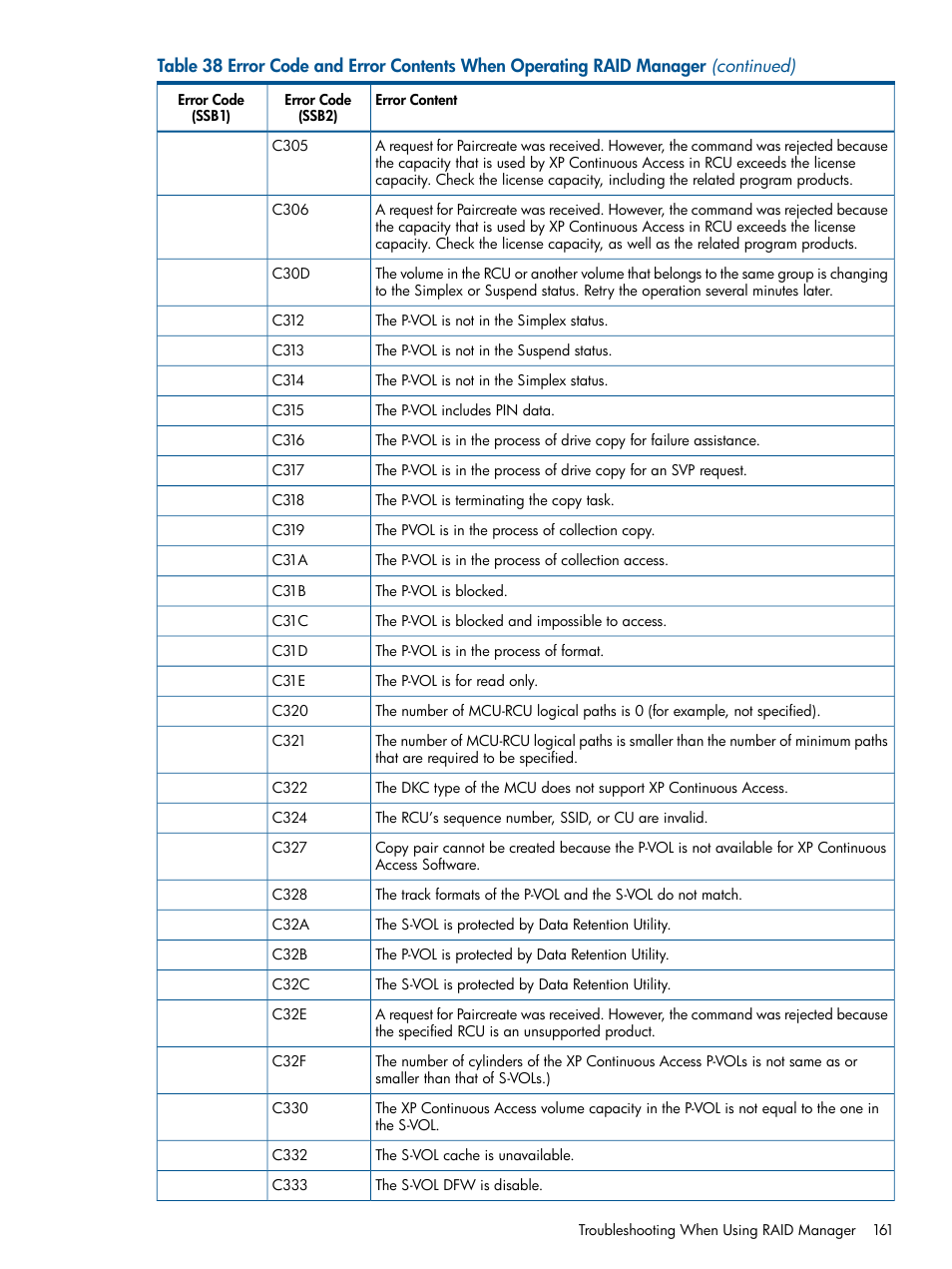 Table 38 Error Code and Error Contents When Operating RAID Manager (continued)

| Error Code (SSB1) | Error Code (SSB2) | Error Content |
|---|---|---|
| | C305 | A request for Paircreate was received. However, the command was rejected because the capacity that is used by XP Continuous Access in RCU exceeds the license capacity. Check the license capacity, including the related program products. |
| | C306 | A request for Paircreate was received. However, the command was rejected because the capacity that is used by XP Continuous Access in RCU exceeds the license capacity. Check the license capacity, as well as the related program products. |
| | C30D | The volume in the RCU or another volume that belongs to the same group is changing to the Simplex or Suspend status. Retry the operation several minutes later. |
| | C312 | The P-VOL is not in the Simplex status. |
| | C313 | The P-VOL is not in the Suspend status. |
| | C314 | The P-VOL is not in the Simplex status. |
| | C315 | The P-VOL includes PIN data. |
| | C316 | The P-VOL is in the process of drive copy for failure assistance. |
| | C317 | The P-VOL is in the process of drive copy for an SVP request. |
| | C318 | The P-VOL is terminating the copy task. |
| | C319 | The PVOL is in the process of collection copy. |
| | C31A | The P-VOL is in the process of collection access. |
| | C31B | The P-VOL is blocked. |
| | C31C | The P-VOL is blocked and impossible to access. |
| | C31D | The P-VOL is in the process of format. |
| | C31E | The P-VOL is for read only. |
| | C320 | The number of MCU-RCU logical paths is 0 (for example, not specified). |
| | C321 | The number of MCU-RCU logical paths is smaller than the number of minimum paths that are required to be specified. |
| | C322 | The DKC type of the MCU does not support XP Continuous Access. |
| | C324 | The RCU's sequence number, SSID, or CU are invalid. |
| | C327 | Copy pair cannot be created because the P-VOL is not available for XP Continuous Access Software. |
| | C328 | The track formats of the P-VOL and the S-VOL do not match. |
| | C32A | The S-VOL is protected by Data Retention Utility. |
| | C32B | The P-VOL is protected by Data Retention Utility. |
| | C32C | The S-VOL is protected by Data Retention Utility. |
| | C32E | A request for Paircreate was received. However, the command was rejected because the specified RCU is an unsupported product. |
| | C32F | The number of cylinders of the XP Continuous Access P-VOLs is not same as or smaller than that of S-VOLs.) |
| | C330 | The XP Continuous Access volume capacity in the P-VOL is not equal to the one in the S-VOL. |
| | C332 | The S-VOL cache is unavailable. |
| | C333 | The S-VOL DFW is disable. |

Troubleshooting When Using RAID Manager 161